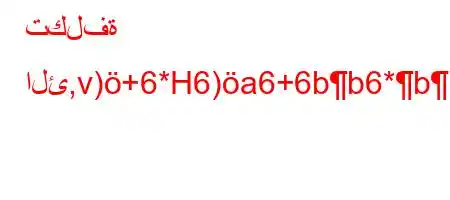 تكلفة

الئ,v)ö+6*H6)öa6+6b¶b6*¶b¶